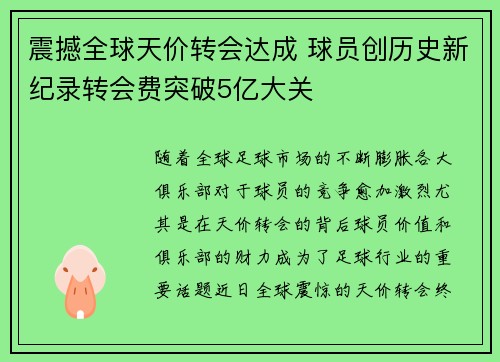 震撼全球天价转会达成 球员创历史新纪录转会费突破5亿大关

随着全球足球市场的不断膨胀各大俱乐部对于球员的竞争愈加激烈尤其是在天价转会的背后球员价值和俱乐部的财力成为了足球行业的重要话题近日全球震惊的天价转会终